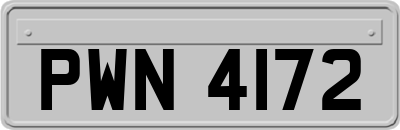 PWN 4172